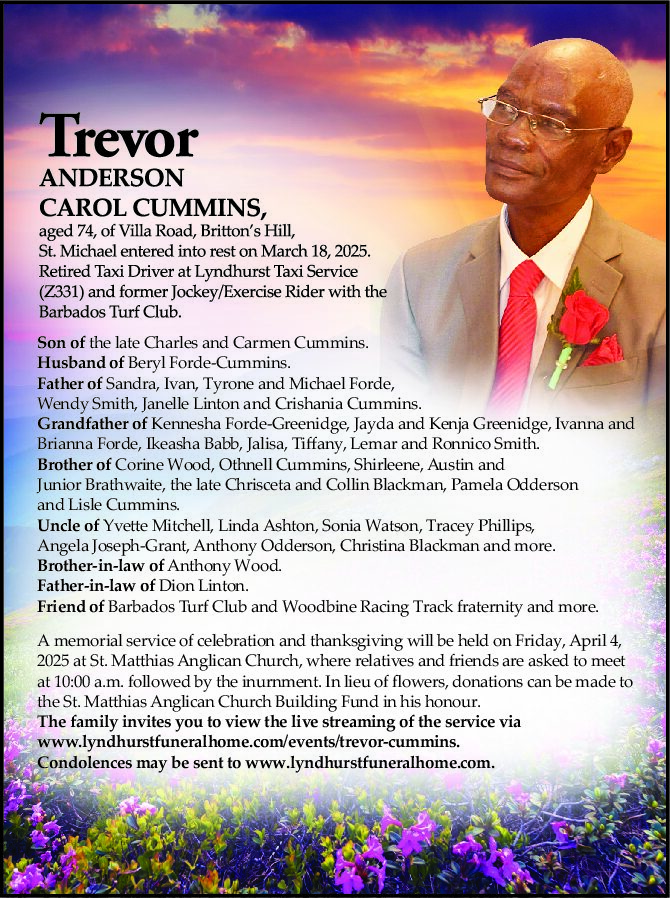 Trevor
ANDERSON
CAROL CUMMINS,

aged 74, of Villa Road, Britton's Hill, St. Michael entered into rest on March 18, 2025. Retired Taxi Driver at Lyndhurst Taxi Service (Z331) and former Jockey/Exercise Rider with the Barbados Turf Club.

Son of the late Charles and Carmen Cummins.
Husband of Beryl Forde-Cummins.
Father of Sandra, Ivan, Tyrone and Michael Forde, Wendy Smith, Janelle Linton and Crishania Cummins.
Grandfather of Kennesha Forde-Greenidge, Jayda and Kenja Greenidge, Ivanna and Brianna Forde, Ikeasha Babb, Jalisa, Tiffany, Lemar and Ronnico Smith.
Brother of Corine Wood, Othnell Cummins, Shirleene, Austin and Junior Brathwaite, the late Chrisceta and Collin Blackman, Pamela Odderson and Lisle Cummins.
Uncle of Yvette Mitchell, Linda Ashton, Sonia Watson, Tracey Phillips, Angela Joseph-Grant, Anthony Odderson, Christina Blackman and more.
Brother-in-law of Anthony Wood.
Father-in-law of Dion Linton.
Friend of Barbados Turf Club and Woodbine Racing Track fraternity and more.

A memorial service of celebration and thanksgiving will be held on Friday, April 4, 2025 at St. Matthias Anglican Church, where relatives and friends are asked to meet at 10:00 a.m. followed by the inurnment. In lieu of flowers, donations can be made to the St. Matthias Anglican Church Building Fund in his honour.
The family invites you to view the live streaming of the service via www.lyndhurstfuneralhome.com/events/trevor-cummins.
Condolences may be sent to www.lyndhurstfuneralhome.com.